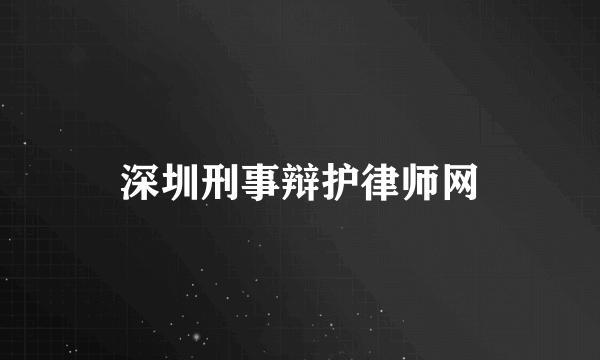 深圳刑事辩护律师网